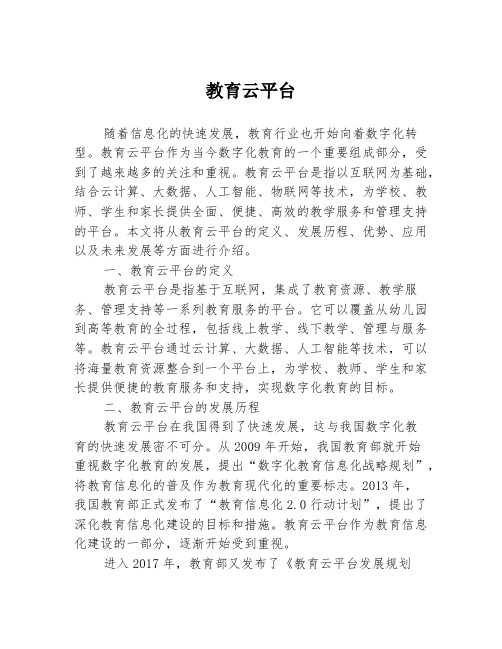 教育云平台

随着信息化的快速发展，教育行业也开始向着数字化转型。教育云平台作为当今数字化教育的一个重要组成部分，受到了越来越多的关注和重视。教育云平台是指以互联网为基础，结合云计算、大数据、人工智能、物联网等技术，为学校、教师、学生和家长提供全面、便捷、高效的教学服务和管理支持的平台。本文将从教育云平台的定义、发展历程、优势、应用以及未来发展等方面进行介绍。

一、教育云平台的定义

教育云平台是指基于互联网，集成了教育资源、教学服务、管理支持等一系列教育服务的平台。它可以覆盖从幼儿园到高等教育的全过程，包括线上教学、线下教学、管理与服务等。教育云平台通过云计算、大数据、人工智能等技术，可以将海量教育资源整合到一个平台上，为学校、教师、学生和家长提供便捷的教育服务和支持，实现数字化教育的目标。

二、教育云平台的发展历程

教育云平台在我国得到了快速发展，这与我国数字化教育的快速发展密不可分。从 2009 年开始，我国教育部就开始重视数字化教育的发展，提出“数字化教育信息化战略规划”，将教育信息化的普及作为教育现代化的重要标志。2013 年，我国教育部正式发布了“教育信息化 2.0 行动计划”，提出了深化教育信息化建设的目标和措施。教育云平台作为教育信息化建设的一部分，逐渐开始受到重视。

进入 2017 年，教育部又发布了《教育云平台发展规划